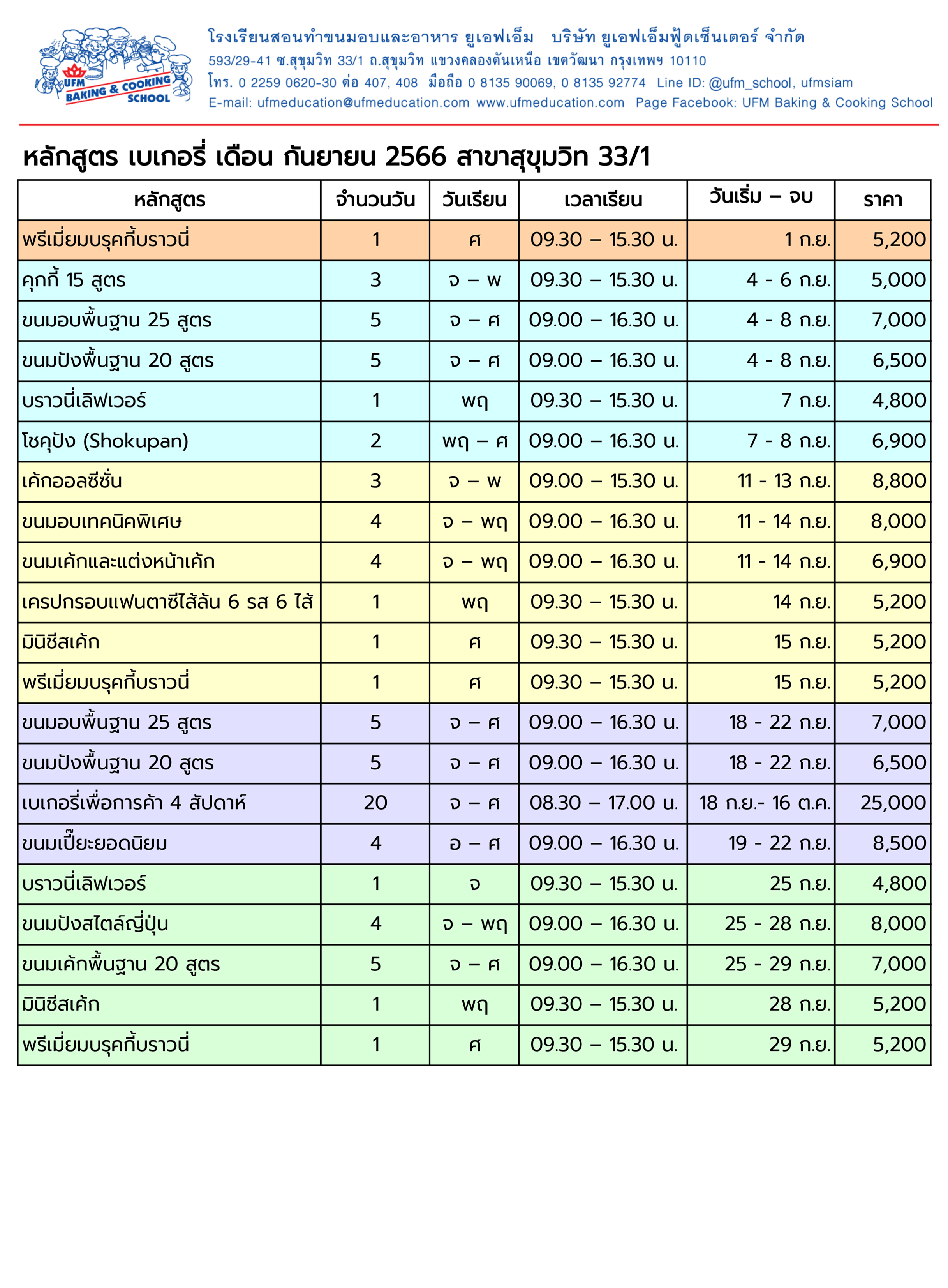 UFM BAKING & COOKING SCHOOL

โรงเรียนสอนทำขนมอบและอาหาร ยูเอฟเอ็ม บริษัท ยูเอฟเอ็มฟู้ดเซ็นเตอร์ จำกัด
593/29-41 ซ.สุขุมวิท 33/1 ถ.สุขุมวิท แขวงคลองตันเหนือ เขตวัฒนา กรุงเทพฯ 10110
โทร. 0 2259 0620-30 ต่อ 407, 408 มือถือ 0 8135 90069, 0 8135 92774 Line ID: @ufm_school, ufmsiam
E-mail: ufmeducation@ufmeducation.com www.ufmeducation.com Page Facebook: UFM Baking & Cooking School

หลักสูตร เบเกอรี่ เดือน กันยายน 2566 สาขาสุขุมวิท 33/1

| หลักสูตร | จำนวนวัน | วันเรียน | เวลาเรียน | วันเริ่ม – จบ | ราคา |
|---|---|---|---|---|---|
| พรีเมี่ยมบรุคกี้บราวนี่ | 1 | ศ | 09.30 – 15.30 น. | 1 ก.ย. | 5,200 |
| คุกกี้ 15 สูตร | 3 | จ – พ | 09.30 – 15.30 น. | 4 - 6 ก.ย. | 5,000 |
| ขนมอบพื้นฐาน 25 สูตร | 5 | จ – ศ | 09.00 – 16.30 น. | 4 - 8 ก.ย. | 7,000 |
| ขนมปังพื้นฐาน 20 สูตร | 5 | จ – ศ | 09.00 – 16.30 น. | 4 - 8 ก.ย. | 6,500 |
| บราวนี่เลิฟเวอร์ | 1 | พฤ | 09.30 – 15.30 น. | 7 ก.ย. | 4,800 |
| โชคุปัง (Shokupan) | 2 | พฤ – ศ | 09.00 – 16.30 น. | 7 - 8 ก.ย. | 6,900 |
| เค้กออลซีซั่น | 3 | จ – พ | 09.00 – 15.30 น. | 11 - 13 ก.ย. | 8,800 |
| ขนมอบเทคนิคพิเศษ | 4 | จ – พฤ | 09.00 – 16.30 น. | 11 - 14 ก.ย. | 8,000 |
| ขนมเค้กและแต่งหน้าเค้ก | 4 | จ – พฤ | 09.00 – 16.30 น. | 11 - 14 ก.ย. | 6,900 |
| เครปกรอบแฟนตาซีไส้ล้น 6 รส 6 ไส้ | 1 | พฤ | 09.30 – 15.30 น. | 14 ก.ย. | 5,200 |
| มินิชีสเค้ก | 1 | ศ | 09.30 – 15.30 น. | 15 ก.ย. | 5,200 |
| พรีเมี่ยมบรุคกี้บราวนี่ | 1 | ศ | 09.30 – 15.30 น. | 15 ก.ย. | 5,200 |
| ขนมอบพื้นฐาน 25 สูตร | 5 | จ – ศ | 09.00 – 16.30 น. | 18 - 22 ก.ย. | 7,000 |
| ขนมปังพื้นฐาน 20 สูตร | 5 | จ – ศ | 09.00 – 16.30 น. | 18 - 22 ก.ย. | 6,500 |
| เบเกอรี่เพื่อการค้า 4 สัปดาห์ | 20 | จ – ศ | 08.30 – 17.00 น. | 18 ก.ย.- 16 ต.ค. | 25,000 |
| ขนมเปี๊ยะยอดนิยม | 4 | อ – ศ | 09.00 – 16.30 น. | 19 - 22 ก.ย. | 8,500 |
| บราวนี่เลิฟเวอร์ | 1 | จ | 09.30 – 15.30 น. | 25 ก.ย. | 4,800 |
| ขนมปังสไตล์ญี่ปุ่น | 4 | จ – พฤ | 09.00 – 16.30 น. | 25 - 28 ก.ย. | 8,000 |
| ขนมเค้กพื้นฐาน 20 สูตร | 5 | จ – ศ | 09.00 – 16.30 น. | 25 - 29 ก.ย. | 7,000 |
| มินิชีสเค้ก | 1 | พฤ | 09.30 – 15.30 น. | 28 ก.ย. | 5,200 |
| พรีเมี่ยมบรุคกี้บราวนี่ | 1 | ศ | 09.30 – 15.30 น. | 29 ก.ย. | 5,200 |